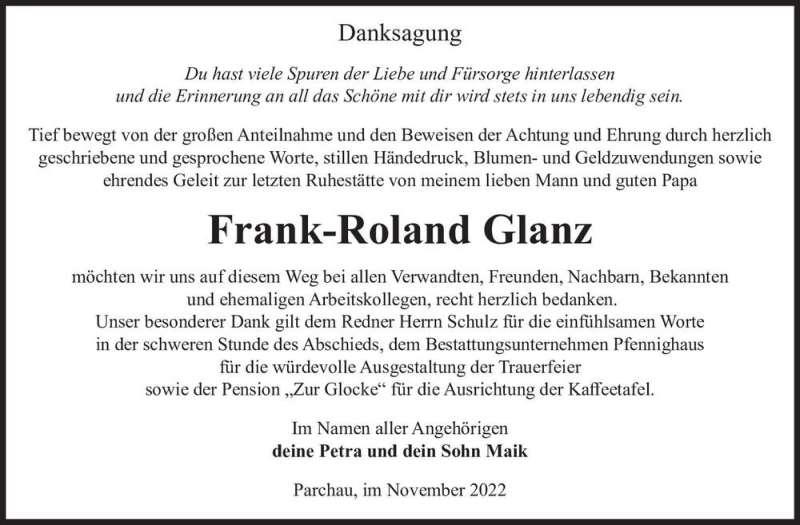 Danksagung

Du hast viele Spuren der Liebe und Fürsorge hinterlassen und die Erinnerung an all das Schöne mit dir wird stets in uns lebendig sein.

Tief bewegt von der großen Anteilnahme und den Beweisen der Achtung und Ehrung durch herzlich geschriebene und gesprochene Worte, stillen Händedruck, Blumen- und Geldzuwendungen sowie ehrendes Geleit zur letzten Ruhestätte von meinem lieben Mann und guten Papa

Frank-Roland Glanz

möchten wir uns auf diesem Weg bei allen Verwandten, Freunden, Nachbarn, Bekannten und ehemaligen Arbeitskollegen, recht herzlich bedanken.
Unser besonderer Dank gilt dem Redner Herrn Schulz für die einfühlsamen Worte in der schweren Stunde des Abschieds, dem Bestattungsunternehmen Pfennighaus für die würdevolle Ausgestaltung der Trauerfeier sowie der Pension „Zur Glocke“ für die Ausrichtung der Kaffeetafel.

Im Namen aller Angehörigen
deine Petra und dein Sohn Maik

Parchau, im November 2022